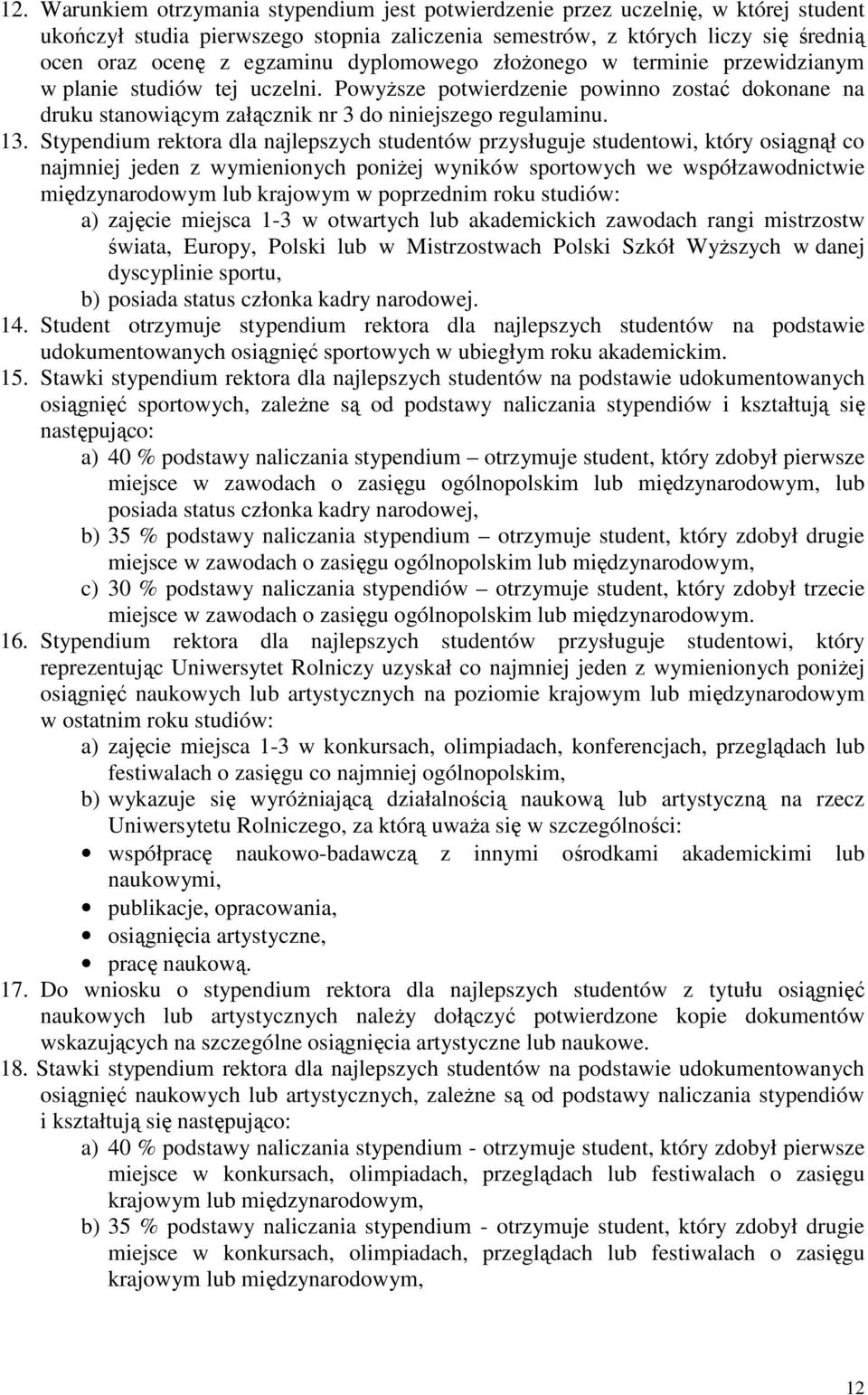 12. Warunkiem otrzymania stypendium jest potwierdzenie przez uczelnię, w której student ukończył studia pierwszego stopnia zaliczenia semestrów, z których liczy się średnią ocen oraz ocenę z egzaminu dyplomowego złożonego w terminie przewidzianym w planie studiów tej uczelni. Powyższe potwierdzenie powinno zostać dokonane na druku stanowiącym załącznik nr 3 do niniejszego regulaminu.

13. Stypendium rektora dla najlepszych studentów przysługuje studentowi, który osiągnął co najmniej jeden z wymienionych poniżej wyników sportowych we współzawodnictwie międzynarodowym lub krajowym w poprzednim roku studiów:
a) zajęcie miejsca 1-3 w otwartych lub akademickich zawodach rangi mistrzostw świata, Europy, Polski lub w Mistrzostwach Polski Szkół Wyższych w danej dyscyplinie sportu,
b) posiada status członka kadry narodowej.

14. Student otrzymuje stypendium rektora dla najlepszych studentów na podstawie udokumentowanych osiągnięć sportowych w ubiegłym roku akademickim.

15. Stawki stypendium rektora dla najlepszych studentów na podstawie udokumentowanych osiągnięć sportowych, zależne są od podstawy naliczania stypendiów i kształtują się następująco:
a) 40 % podstawy naliczania stypendium – otrzymuje student, który zdobył pierwsze miejsce w zawodach o zasięgu ogólnopolskim lub międzynarodowym, lub posiada status członka kadry narodowej,
b) 35 % podstawy naliczania stypendium – otrzymuje student, który zdobył drugie miejsce w zawodach o zasięgu ogólnopolskim lub międzynarodowym,
c) 30 % podstawy naliczania stypendiów – otrzymuje student, który zdobył trzecie miejsce w zawodach o zasięgu ogólnopolskim lub międzynarodowym.

16. Stypendium rektora dla najlepszych studentów przysługuje studentowi, który reprezentując Uniwersytet Rolniczy uzyskał co najmniej jeden z wymienionych poniżej osiągnięć naukowych lub artystycznych na poziomie krajowym lub międzynarodowym w ostatnim roku studiów:
a) zajęcie miejsca 1-3 w konkursach, olimpiadach, konferencjach, przeglądach lub festiwalach o zasięgu co najmniej ogólnopolskim,
b) wykazuje się wyróżniającą działalnością naukową lub artystyczną na rzecz Uniwersytetu Rolniczego, za którą uważa się w szczególności:
• współpracę naukowo-badawczą z innymi ośrodkami akademickimi lub naukowymi,
• publikacje, opracowania,
• osiągnięcia artystyczne,
• pracę naukową.

17. Do wniosku o stypendium rektora dla najlepszych studentów z tytułu osiągnięć naukowych lub artystycznych należy dołączyć potwierdzone kopie dokumentów wskazujących na szczególne osiągnięcia artystyczne lub naukowe.

18. Stawki stypendium rektora dla najlepszych studentów na podstawie udokumentowanych osiągnięć naukowych lub artystycznych, zależne są od podstawy naliczania stypendiów i kształtują się następująco:
a) 40 % podstawy naliczania stypendium - otrzymuje student, który zdobył pierwsze miejsce w konkursach, olimpiadach, przeglądach lub festiwalach o zasięgu krajowym lub międzynarodowym,
b) 35 % podstawy naliczania stypendium - otrzymuje student, który zdobył drugie miejsce w konkursach, olimpiadach, przeglądach lub festiwalach o zasięgu krajowym lub międzynarodowym,

12